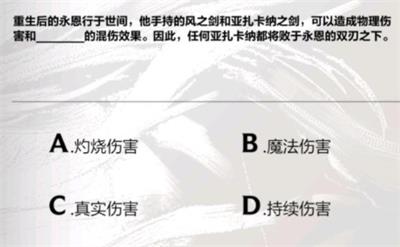 重生后的永恩行于世间，他手持的风之剑和亚扎卡纳之剑，可以造成物理伤害和________的混伤效果。因此，任何亚扎卡纳都将败于永恩的双刃之下。

A.灼烧伤害

B.魔法伤害

C.真实伤害

D.持续伤害